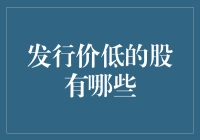 发行价低的股有哪些